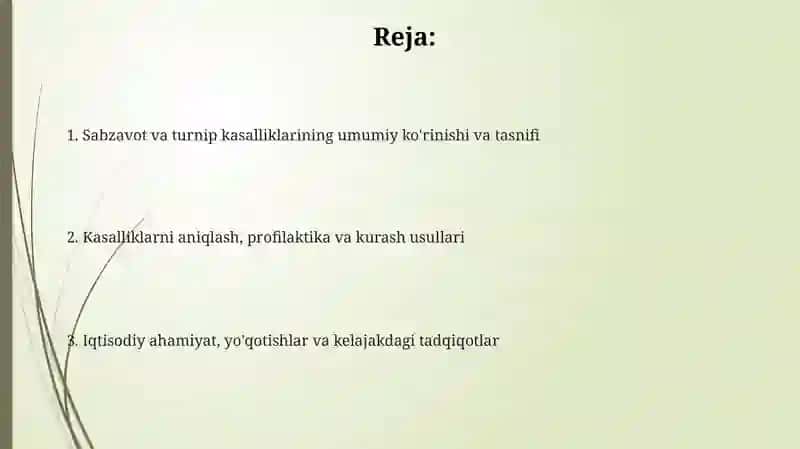 Reja:

1. Sabzavot va turnip kasalliklarining umumiy ko'rinishi va tasnifi

2. Kasalliklarni aniqlash, profilaktika va kurash usullari

3. Iqtisodiy ahamiyat, yo'qotishlar va kelajakdagi tadqiqotlar